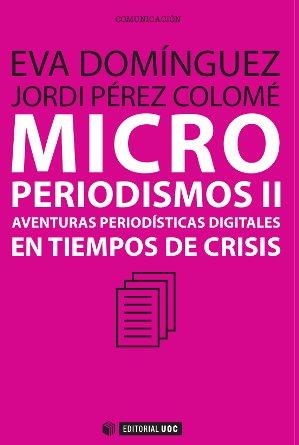 COMUNICACIÓN

EVA DOMÍNGUEZ
JORDI PÉREZ COLOMÉ

MICRO
PERIODISMOS II
AVENTURAS PERIODÍSTICAS DIGITALES
EN TIEMPOS DE CRISIS

EDITORIAL UOC